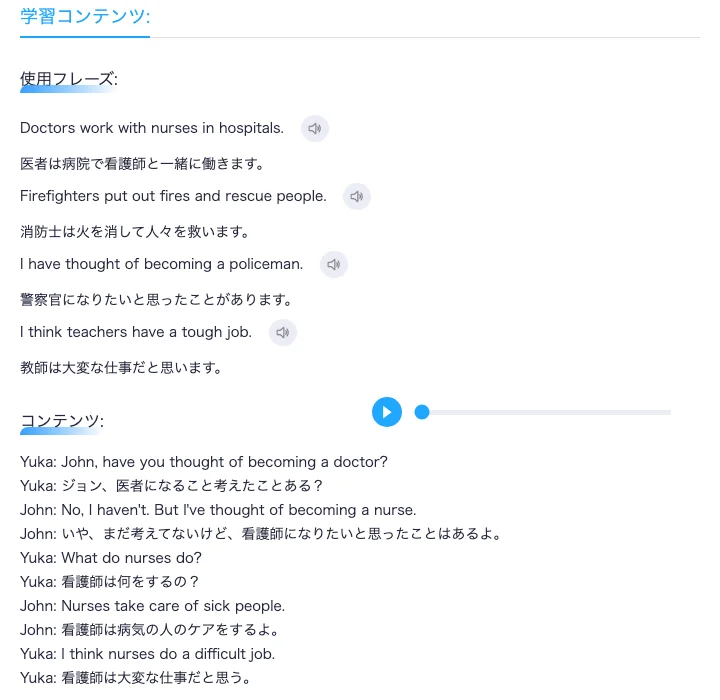 学習コンテンツ:

使用フレーズ:

Doctors work with nurses in hospitals.

医者は病院で看護師と一緒に働きます。

Firefighters put out fires and rescue people.

消防士は火を消して人々を救います。

I have thought of becoming a policeman.

警察官になりたいと思ったことがあります。

I think teachers have a tough job.

教師は大変な仕事だと思います。

コンテンツ:

Yuka: John, have you thought of becoming a doctor?
Yuka: ジョン、医者になること考えたことある？
John: No, I haven't. But I've thought of becoming a nurse.
John: いや、まだ考えてないけど、看護師になりたいと思ったことはあるよ。
Yuka: What do nurses do?
Yuka: 看護師は何をするの？
John: Nurses take care of sick people.
John: 看護師は病気の人のケアをするよ。
Yuka: I think nurses do a difficult job.
Yuka: 看護師は大変な仕事だと思う。